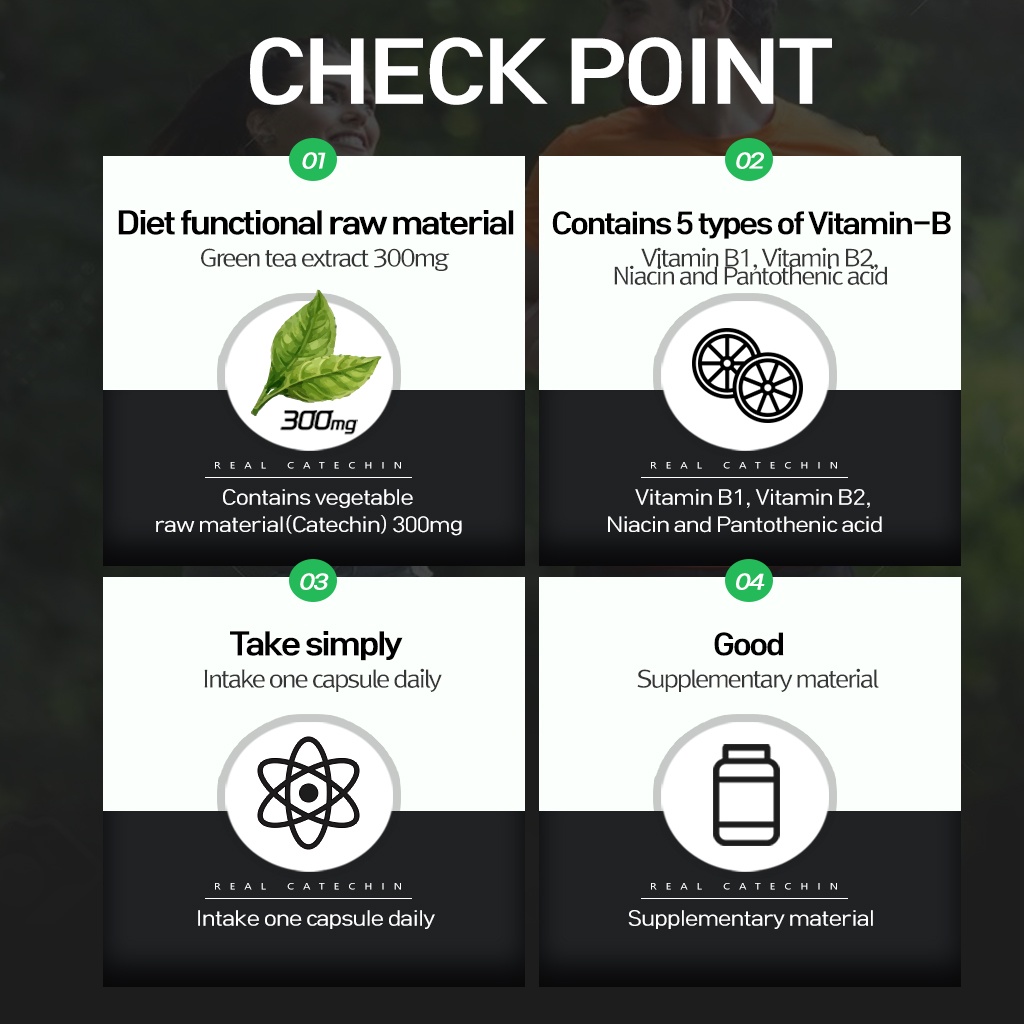 CHECK POINT

01

Diet functional raw material

Green tea extract 300mg

300mg

REAL CATECHIN

Contains vegetable raw material(Catechin) 300mg

02

Contains 5 types of Vitamin-B

Vitamin B1, Vitamin B2, Niacin and Pantothenic acid

REAL CATECHIN

Vitamin B1, Vitamin B2, Niacin and Pantothenic acid

03

Take simply

Intake one capsule daily

REAL CATECHIN

Intake one capsule daily

04

Good

Supplementary material

REAL CATECHIN

Supplementary material